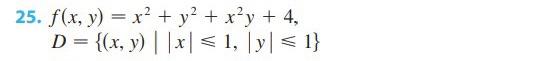 25. $f(x, y) = x^2 + y^2 + x^2y + 4$,
$D = \{(x, y) \mid |x| \leqslant 1, |y| \leqslant 1\}$